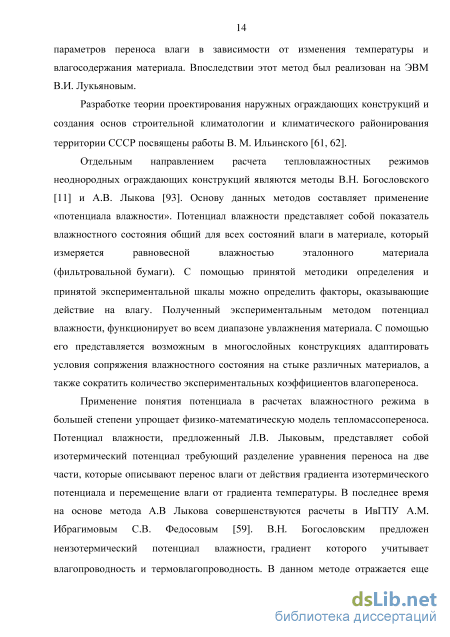 14

параметров переноса влаги в зависимости от изменения температуры и влагосодержания материала. Впоследствии этот метод был реализован на ЭВМ В.И. Лукьяновым.

Разработке теории проектирования наружных ограждающих конструкций и создания основ строительной климатологии и климатического районирования территории СССР посвящены работы В. М. Ильинского [61, 62].

Отдельным направлением расчета тепловлажностных режимов неоднородных ограждающих конструкций являются методы В.Н. Богословского [11] и А.В. Лыкова [93]. Основу данных методов составляет применение «потенциала влажности». Потенциал влажности представляет собой показатель влажностного состояния общий для всех состояний влаги в материале, который измеряется равновесной влажностью эталонного материала (фильтровальной бумаги). С помощью принятой методики определения и принятой экспериментальной шкалы можно определить факторы, оказывающие действие на влагу. Полученный экспериментальным методом потенциал влажности, функционирует во всем диапазоне увлажнения материала. С помощью его представляется возможным в многослойных конструкциях адаптировать условия сопряжения влажностного состояния на стыке различных материалов, а также сократить количество экспериментальных коэффициентов влагопереноса.

Применение понятия потенциала в расчетах влажностного режима в большей степени упрощает физико-математическую модель тепломассопереноса. Потенциал влажности, предложенный Л.В. Лыковым, представляет собой изотермический потенциал требующий разделение уравнения переноса на две части, которые описывают перенос влаги от действия градиента изотермического потенциала и перемещение влаги от градиента температуры. В последнее время на основе метода А.В Лыкова совершенствуются расчеты в ИвГПУ А.М. Ибрагимовым С.В. Федосовым [59]. В.Н. Богословским предложен неизотермический потенциал влажности, градиент которого учитывает влагопроводность и термовлагопроводность. В данном методе отражается еще

dsLib.net
библиотека диссертаций